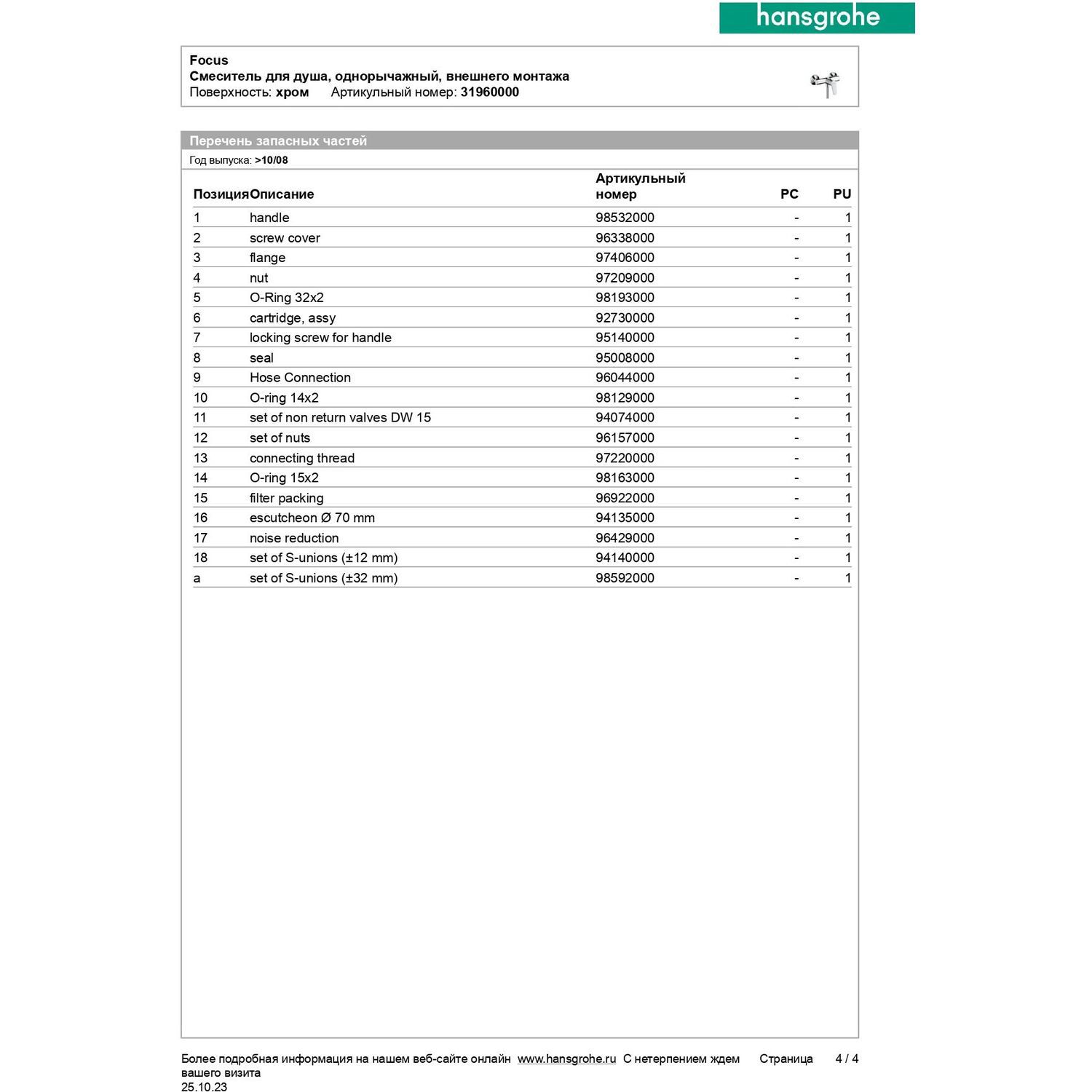 hansgrohe

Focus
Смеситель для душа, однорычажный, внешнего монтажа
Поверхность: хром Артикульный номер: 31960000

Перечень запасных частей
Год выпуска: >10/08

| Позиция | Описание | Артикульный номер | PC | PU |
|---|---|---|---|---|
| 1 | handle | 98532000 | - | 1 |
| 2 | screw cover | 96338000 | - | 1 |
| 3 | flange | 97406000 | - | 1 |
| 4 | nut | 97209000 | - | 1 |
| 5 | O-Ring 32x2 | 98193000 | - | 1 |
| 6 | cartridge, assy | 92730000 | - | 1 |
| 7 | locking screw for handle | 95140000 | - | 1 |
| 8 | seal | 95008000 | - | 1 |
| 9 | Hose Connection | 96044000 | - | 1 |
| 10 | O-ring 14x2 | 98129000 | - | 1 |
| 11 | set of non return valves DW 15 | 94074000 | - | 1 |
| 12 | set of nuts | 96157000 | - | 1 |
| 13 | connecting thread | 97220000 | - | 1 |
| 14 | O-ring 15x2 | 98163000 | - | 1 |
| 15 | filter packing | 96922000 | - | 1 |
| 16 | escutcheon Ø 70 mm | 94135000 | - | 1 |
| 17 | noise reduction | 96429000 | - | 1 |
| 18 | set of S-unions (±12 mm) | 94140000 | - | 1 |
| a | set of S-unions (±32 mm) | 98592000 | - | 1 |

Более подробная информация на нашем веб-сайте онлайн www.hansgrohe.ru С нетерпением ждем вашего визита Страница 4 / 4
25.10.23